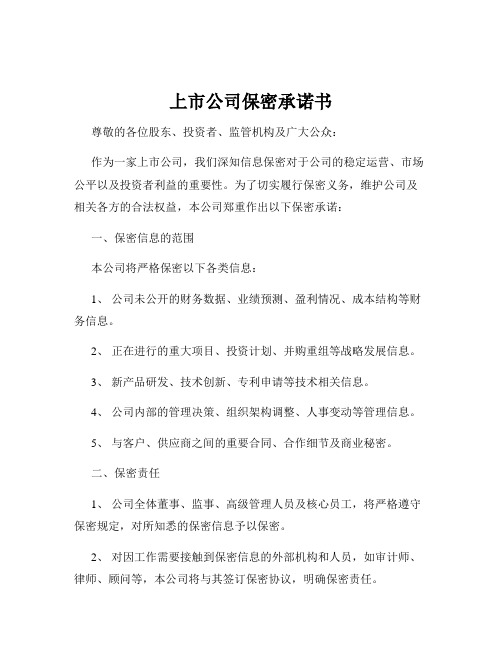 上市公司保密承诺书

尊敬的各位股东、投资者、监管机构及广大公众：

作为一家上市公司，我们深知信息保密对于公司的稳定运营、市场公平以及投资者利益的重要性。为了切实履行保密义务，维护公司及相关各方的合法权益，本公司郑重作出以下保密承诺：

一、保密信息的范围

本公司将严格保密以下各类信息：

1、 公司未公开的财务数据、业绩预测、盈利情况、成本结构等财务信息。

2、 正在进行的重大项目、投资计划、并购重组等战略发展信息。

3、 新产品研发、技术创新、专利申请等技术相关信息。

4、 公司内部的管理决策、组织架构调整、人事变动等管理信息。

5、 与客户、供应商之间的重要合同、合作细节及商业秘密。

二、保密责任

1、 公司全体董事、监事、高级管理人员及核心员工，将严格遵守保密规定，对所知悉的保密信息予以保密。

2、 对因工作需要接触到保密信息的外部机构和人员，如审计师、律师、顾问等，本公司将与其签订保密协议，明确保密责任。